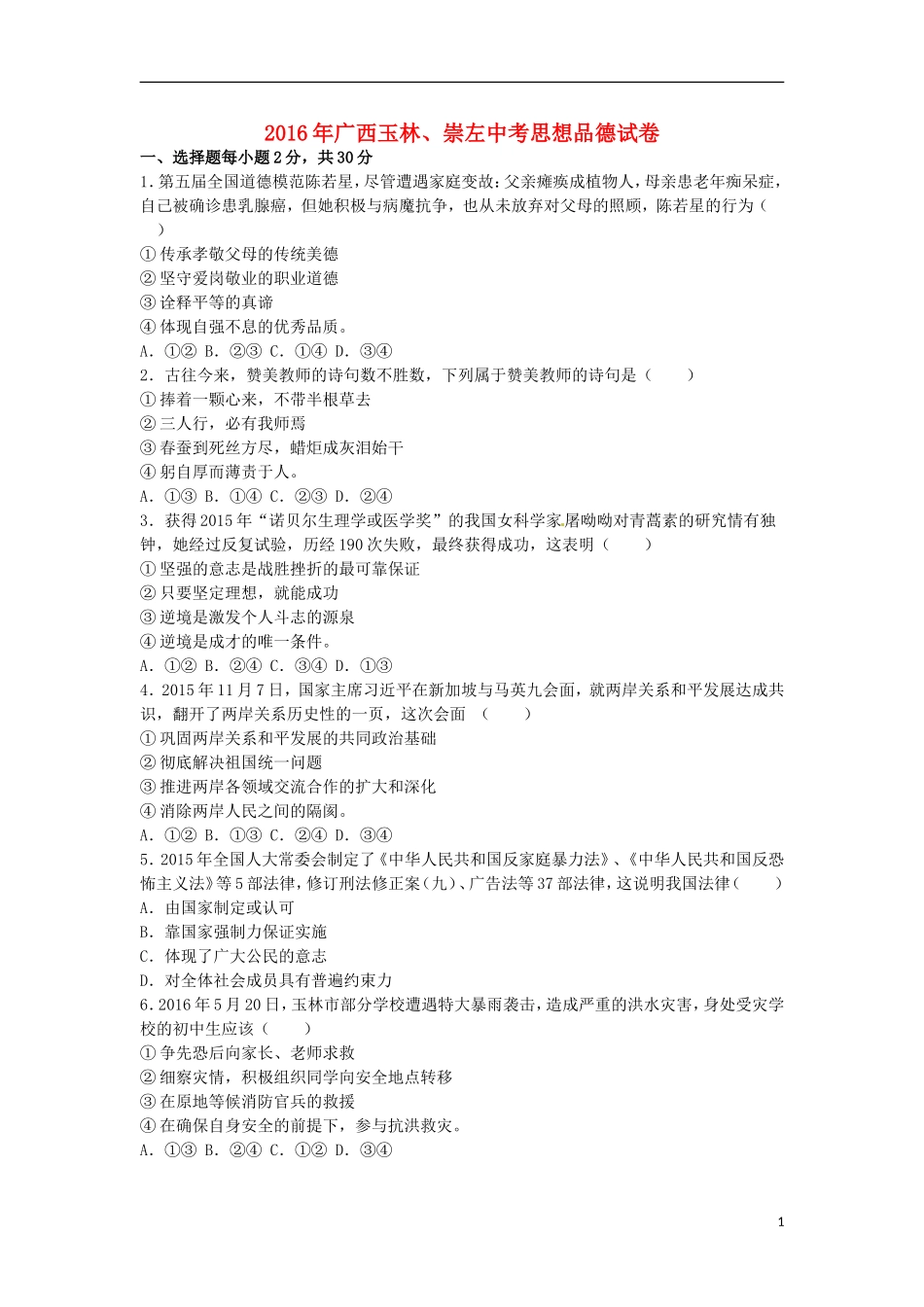 2016年广西玉林、崇左中考思想品德试卷

一、选择题每小题2分，共30分

1.第五届全国道德模范陈若星，尽管遭遇家庭变故：父亲瘫痪成植物人，母亲患老年痴呆症，自己被确诊患乳腺癌，但她积极与病魔抗争，也从未放弃对父母的照顾，陈若星的行为（　　）

①传承孝敬父母的传统美德

②坚守爱岗敬业的职业道德

③诠释平等的真谛

④体现自强不息的优秀品质。

A．①② B．②③ C．①④ D．③④

2．古往今来，赞美教师的诗句数不胜数，下列属于赞美教师的诗句是（　　）

①捧着一颗心来，不带半根草去

②三人行，必有我师焉

③春蚕到死丝方尽，蜡炬成灰泪始干

④躬自厚而薄责于人。

A．①③ B．①④ C．②③ D．②④

3．获得2015年“诺贝尔生理学或医学奖”的我国女科学家屠呦呦对青蒿素的研究情有独钟，她经过反复试验，历经190次失败，最终获得成功，这表明（　　）

①坚强的意志是战胜挫折的最可靠保证

②只要坚定理想，就能成功

③逆境是激发个人斗志的源泉

④逆境是成才的唯一条件。

A．①② B．②④ C．③④ D．①③

4．2015年11月7日，国家主席习近平在新加坡与马英九会面，就两岸关系和平发展达成共识，翻开了两岸关系历史性的一页，这次会面　（　　）

①巩固两岸关系和平发展的共同政治基础

②彻底解决祖国统一问题

③推进两岸各领域交流合作的扩大和深化

④消除两岸人民之间的隔阂。

A．①② B．①③ C．②④ D．③④

5．2015年全国人大常委会制定了《中华人民共和国反家庭暴力法》、《中华人民共和国反恐怖主义法》等5部法律，修订刑法修正案（九）、广告法等37部法律，这说明我国法律（　　）

A．由国家制定或认可

B．靠国家强制力保证实施

C．体现了广大公民的意志

D．对全体社会成员具有普遍约束力

6．2016年5月20日，玉林市部分学校遭遇特大暴雨袭击，造成严重的洪水灾害，身处受灾学校的初中生应该（　　）

①争先恐后向家长、老师求救

②细察灾情，积极组织同学向安全地点转移

③在原地等候消防官兵的救援

④在确保自身安全的前提下，参与抗洪救灾。

A．①③ B．②④ C．①② D．③④

1